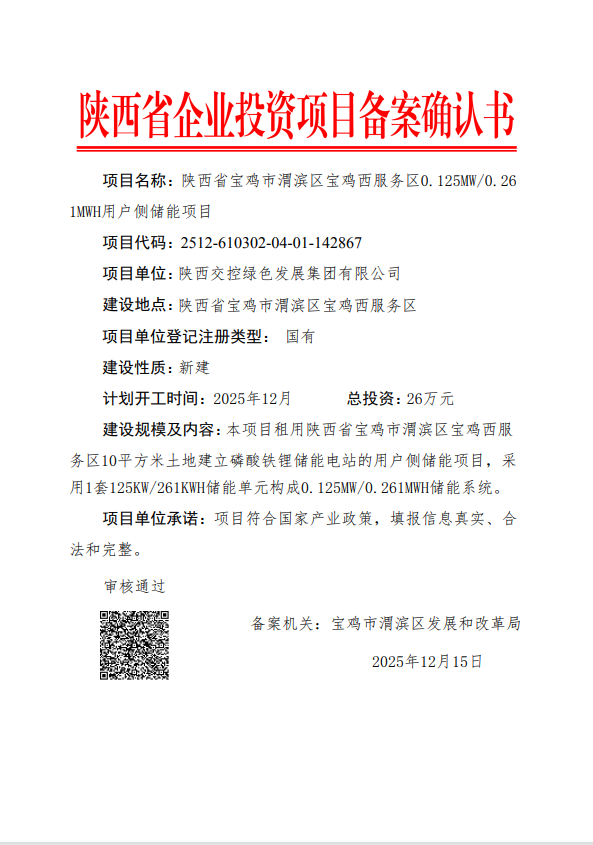 陕西省企业投资项目备案确认书

项目名称：陕西省宝鸡市渭滨区宝鸡西服务区0.125MW/0.261MWH用户侧储能项目

项目代码：2512-610302-04-01-142867

项目单位：陕西交控绿色发展集团有限公司

建设地点：陕西省宝鸡市渭滨区宝鸡西服务区

项目单位登记注册类型： 国有

建设性质：新建

计划开工时间：2025年12月 总投资：26万元

建设规模及内容：本项目租用陕西省宝鸡市渭滨区宝鸡西服务区10平方米土地建立磷酸铁锂储能电站的用户侧储能项目，采用1套125KW/261KWH储能单元构成0.125MW/0.261MWH储能系统。

项目单位承诺：项目符合国家产业政策，填报信息真实、合法和完整。

审核通过

备案机关：宝鸡市渭滨区发展和改革局

2025年12月15日